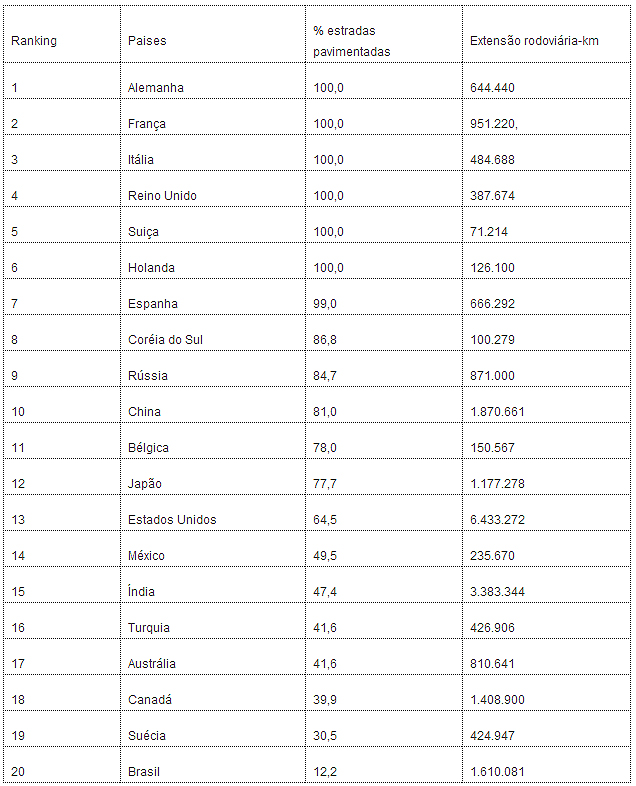 | Ranking | Paises | % estradas pavimentadas | Extensão rodoviária-km |
|---|---|---|---|
| 1 | Alemanha | 100,0 | 644.440 |
| 2 | França | 100,0 | 951.220, |
| 3 | Itália | 100,0 | 484.688 |
| 4 | Reino Unido | 100,0 | 387.674 |
| 5 | Suiça | 100,0 | 71.214 |
| 6 | Holanda | 100,0 | 126.100 |
| 7 | Espanha | 99,0 | 666.292 |
| 8 | Coréia do Sul | 86,8 | 100.279 |
| 9 | Rússia | 84,7 | 871.000 |
| 10 | China | 81,0 | 1.870.661 |
| 11 | Bélgica | 78,0 | 150.567 |
| 12 | Japão | 77,7 | 1.177.278 |
| 13 | Estados Unidos | 64,5 | 6.433.272 |
| 14 | México | 49,5 | 235.670 |
| 15 | Índia | 47,4 | 3.383.344 |
| 16 | Turquia | 41,6 | 426.906 |
| 17 | Austrália | 41,6 | 810.641 |
| 18 | Canadá | 39,9 | 1.408.900 |
| 19 | Suécia | 30,5 | 424.947 |
| 20 | Brasil | 12,2 | 1.610.081 |